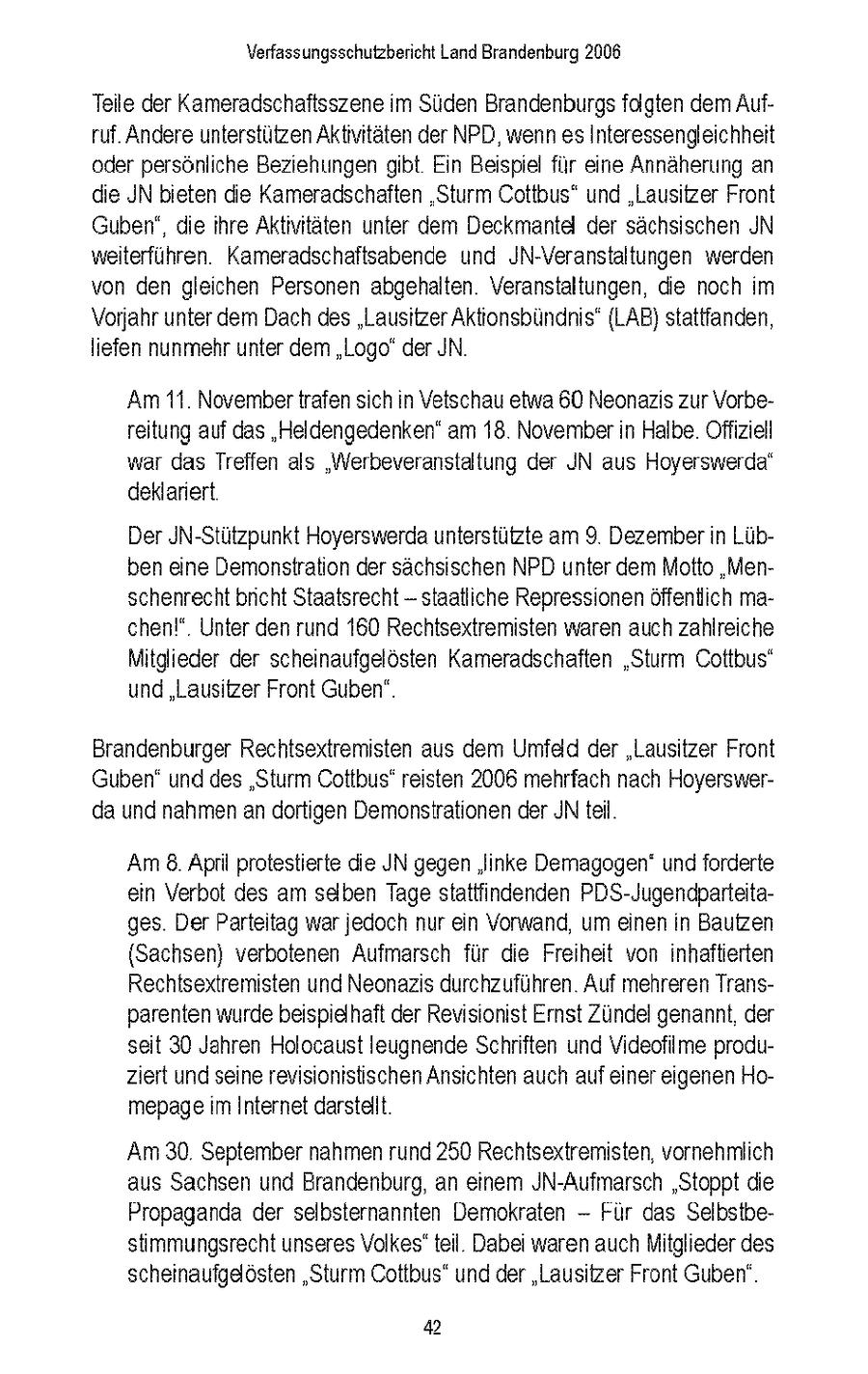 Verfassungsschutzbericht Land Brandenburg 2006

Teile der Kameradschaftsszene im Süden Brandenburgs folgten dem Aufruf. Andere unterstützen Aktivitäten der NPD, wenn es Interessengleichheit oder persönliche Beziehungen gibt. Ein Beispiel für eine Annäherung an die JN bieten die Kameradschaften „Sturm Cottbus“ und „Lausitzer Front Guben“, die ihre Aktivitäten unter dem Deckmantel der sächsischen JN weiterführen. Kameradschaftsabende und JN-Veranstaltungen werden von den gleichen Personen abgehalten. Veranstaltungen, die noch im Vorjahr unter dem Dach des „Lausitzer Aktionsbündnis“ (LAB) stattfanden, liefen nunmehr unter dem „Logo“ der JN.

Am 11. November trafen sich in Vetschau etwa 60 Neonazis zur Vorbereitung auf das „Heldengedenken“ am 18. November in Halbe. Offiziell war das Treffen als „Werbeveranstaltung der JN aus Hoyerswerda“ deklariert.

Der JN-Stützpunkt Hoyerswerda unterstützte am 9. Dezember in Lübben eine Demonstration der sächsischen NPD unter dem Motto „Menschenrecht bricht Staatsrecht – staatliche Repressionen öffentlich machen!“. Unter den rund 160 Rechtsextremisten waren auch zahlreiche Mitglieder der scheinaufgelösten Kameradschaften „Sturm Cottbus“ und „Lausitzer Front Guben“.

Brandenburger Rechtsextremisten aus dem Umfeld der „Lausitzer Front Guben“ und des „Sturm Cottbus“ reisten 2006 mehrfach nach Hoyerswerda und nahmen an dortigen Demonstrationen der JN teil.

Am 8. April protestierte die JN gegen „linke Demagogen“ und forderte ein Verbot des am selben Tage stattfindenden PDS-Jugendparteitages. Der Parteitag war jedoch nur ein Vorwand, um einen in Bautzen (Sachsen) verbotenen Aufmarsch für die Freiheit von inhaftierten Rechtsextremisten und Neonazis durchzuführen. Auf mehreren Transparenten wurde beispielhaft der Revisionist Ernst Zündel genannt, der seit 30 Jahren Holocaust leugnende Schriften und Videofilme produziert und seine revisionistischen Ansichten auch auf einer eigenen Homepage im Internet darstellt.

Am 30. September nahmen rund 250 Rechtsextremisten, vornehmlich aus Sachsen und Brandenburg, an einem JN-Aufmarsch „Stoppt die Propaganda der selbsternannten Demokraten – Für das Selbstbestimmungsrecht unseres Volkes“ teil. Dabei waren auch Mitglieder des scheinaufgelösten „Sturm Cottbus“ und der „Lausitzer Front Guben“.

42